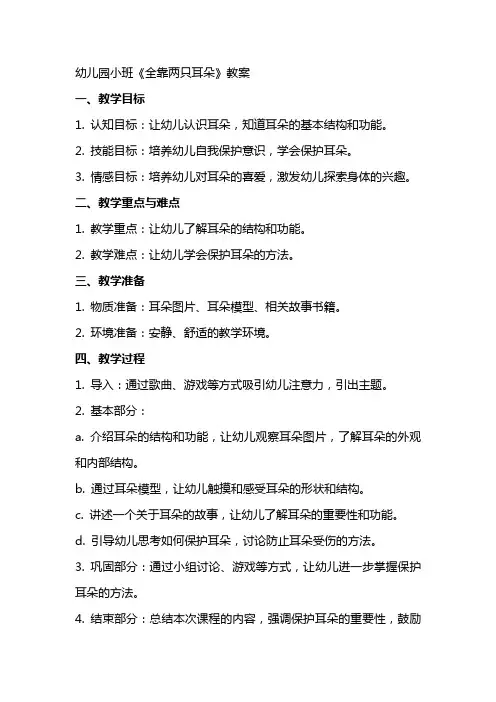 幼儿园小班《全靠两只耳朵》教案

一、教学目标

1. 认知目标：让幼儿认识耳朵，知道耳朵的基本结构和功能。

2. 技能目标：培养幼儿自我保护意识，学会保护耳朵。

3. 情感目标：培养幼儿对耳朵的喜爱，激发幼儿探索身体的兴趣。

二、教学重点与难点

1. 教学重点：让幼儿了解耳朵的结构和功能。

2. 教学难点：让幼儿学会保护耳朵的方法。

三、教学准备

1. 物质准备：耳朵图片、耳朵模型、相关故事书籍。

2. 环境准备：安静、舒适的教学环境。

四、教学过程

1. 导入：通过歌曲、游戏等方式吸引幼儿注意力，引出主题。

2. 基本部分：

a. 介绍耳朵的结构和功能，让幼儿观察耳朵图片，了解耳朵的外观和内部结构。

b. 通过耳朵模型，让幼儿触摸和感受耳朵的形状和结构。

c. 讲述一个关于耳朵的故事，让幼儿了解耳朵的重要性和功能。

d. 引导幼儿思考如何保护耳朵，讨论防止耳朵受伤的方法。

3. 巩固部分：通过小组讨论、游戏等方式，让幼儿进一步掌握保护耳朵的方法。

4. 结束部分：总结本次课程的内容，强调保护耳朵的重要性，鼓励